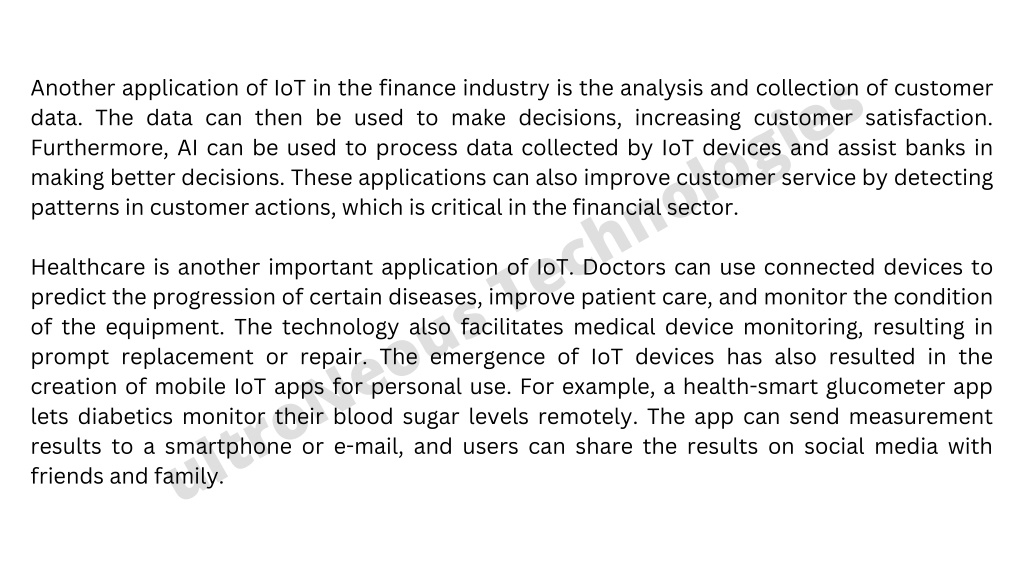 Another application of IoT in the finance industry is the analysis and collection of customer data. The data can then be used to make decisions, increasing customer satisfaction. Furthermore, AI can be used to process data collected by IoT devices and assist banks in making better decisions. These applications can also improve customer service by detecting patterns in customer actions, which is critical in the financial sector.

Healthcare is another important application of IoT. Doctors can use connected devices to predict the progression of certain diseases, improve patient care, and monitor the condition of the equipment. The technology also facilitates medical device monitoring, resulting in prompt replacement or repair. The emergence of IoT devices has also resulted in the creation of mobile IoT apps for personal use. For example, a health-smart glucometer app lets diabetics monitor their blood sugar levels remotely. The app can send measurement results to a smartphone or e-mail, and users can share the results on social media with friends and family.

Ultroneous Technologies